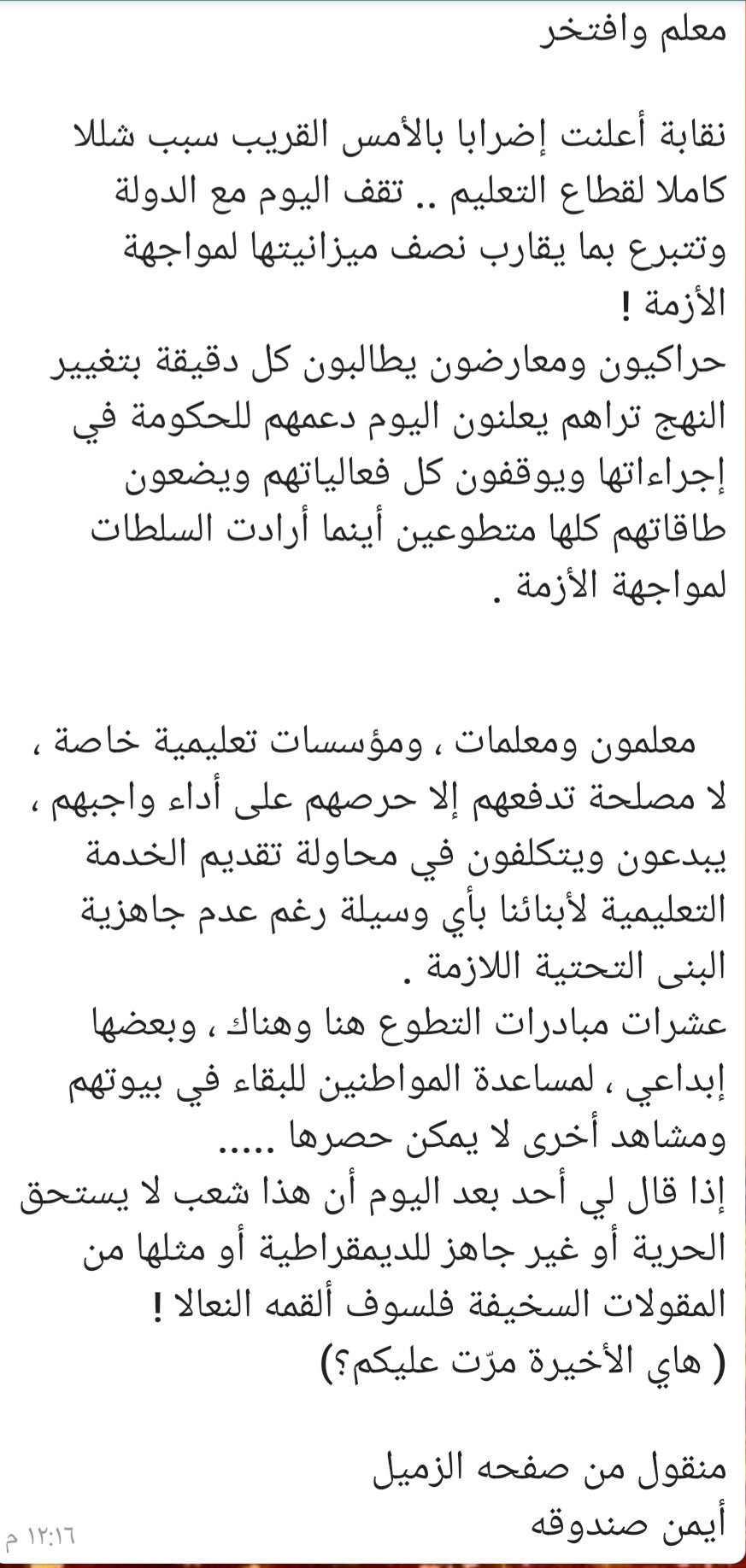 معلم وافتخر

نقابة أعلنت إضرابا بالأمس القريب سبب شللا كاملا لقطاع التعليم .. تقف اليوم مع الدولة وتتبرع بما يقارب نصف ميزانيتها لمواجهة الأزمة !
حراكيون ومعارضون يطالبون كل دقيقة بتغيير النهج تراهم يعلنون اليوم دعمهم للحكومة في إجراءاتها ويوقفون كل فعالياتهم ويضعون طاقاتهم كلها متطوعين أينما أرادت السلطات لمواجهة الأزمة .

معلمون ومعلمات ، ومؤسسات تعليمية خاصة ، لا مصلحة تدفعهم إلا حرصهم على أداء واجبهم ، يبدعون ويتكلفون في محاولة تقديم الخدمة التعليمية لأبنائنا بأي وسيلة رغم عدم جاهزية البنى التحتية اللازمة .
عشرات مبادرات التطوع هنا وهناك ، وبعضها إبداعي ، لمساعدة المواطنين للبقاء في بيوتهم ومشاهد أخرى لا يمكن حصرها .....
إذا قال لي أحد بعد اليوم أن هذا شعب لا يستحق الحرية أو غير جاهز للديمقراطية أو مثلها من المقولات السخيفة فلسوف ألقمه النعالا !
( هاي الأخيرة مرّت عليكم؟)

منقول من صفحه الزميل
أيمن صندوقه
١٢:١٦ م